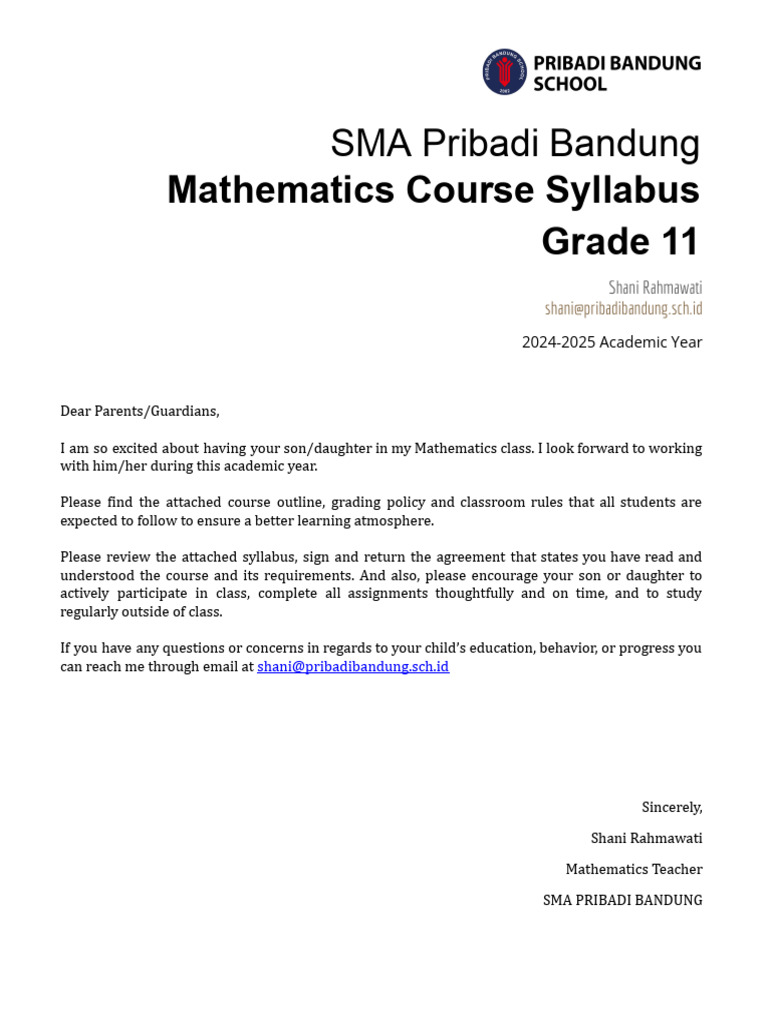 PRIBADI BANDUNG SCHOOL

SMA Pribadi Bandung
Mathematics Course Syllabus
Grade 11

Shani Rahmawati
shani@pribadibandung.sch.id

2024-2025 Academic Year

Dear Parents/Guardians,

I am so excited about having your son/daughter in my Mathematics class. I look forward to working with him/her during this academic year.

Please find the attached course outline, grading policy and classroom rules that all students are expected to follow to ensure a better learning atmosphere.

Please review the attached syllabus, sign and return the agreement that states you have read and understood the course and its requirements. And also, please encourage your son or daughter to actively participate in class, complete all assignments thoughtfully and on time, and to study regularly outside of class.

If you have any questions or concerns in regards to your child's education, behavior, or progress you can reach me through email at shani@pribadibandung.sch.id

Sincerely,

Shani Rahmawati

Mathematics Teacher

SMA PRIBADI BANDUNG